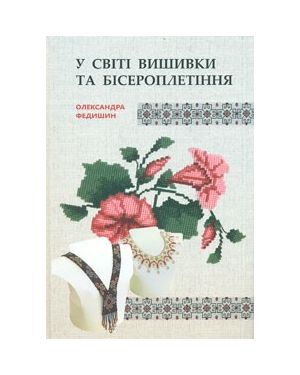 У СВІТІ ВИШИВКИ
ТА БІСЕРОПЛЕТІННЯ

ОЛЕКСАНДРА
ФЕДИШИН